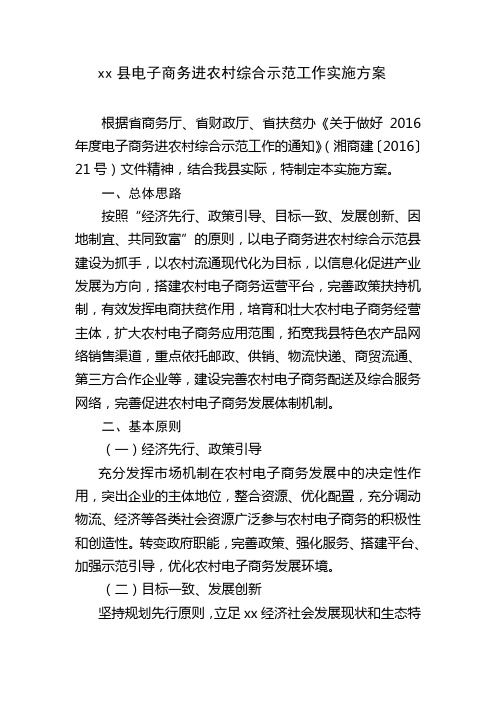 xx 县电子商务进农村综合示范工作实施方案

根据省商务厅、省财政厅、省扶贫办《关于做好 2016 年度电子商务进农村综合示范工作的通知》（湘商建〔2016〕21 号）文件精神，结合我县实际，特制定本实施方案。

一、总体思路

按照“经济先行、政策引导、目标一致、发展创新、因地制宜、共同致富”的原则，以电子商务进农村综合示范县建设为抓手，以农村流通现代化为目标，以信息化促进产业发展为方向，搭建农村电子商务运营平台，完善政策扶持机制，有效发挥电商扶贫作用，培育和壮大农村电子商务经营主体，扩大农村电子商务应用范围，拓宽我县特色农产品网络销售渠道，重点依托邮政、供销、物流快递、商贸流通、第三方合作企业等，建设完善农村电子商务配送及综合服务网络，完善促进农村电子商务发展体制机制。

二、基本原则

（一）经济先行、政策引导

充分发挥市场机制在农村电子商务发展中的决定性作用，突出企业的主体地位，整合资源、优化配置，充分调动物流、经济等各类社会资源广泛参与农村电子商务的积极性和创造性。转变政府职能，完善政策、强化服务、搭建平台、加强示范引导，优化农村电子商务发展环境。

（二）目标一致、发展创新

坚持规划先行原则，立足 xx 经济社会发展现状和生态特